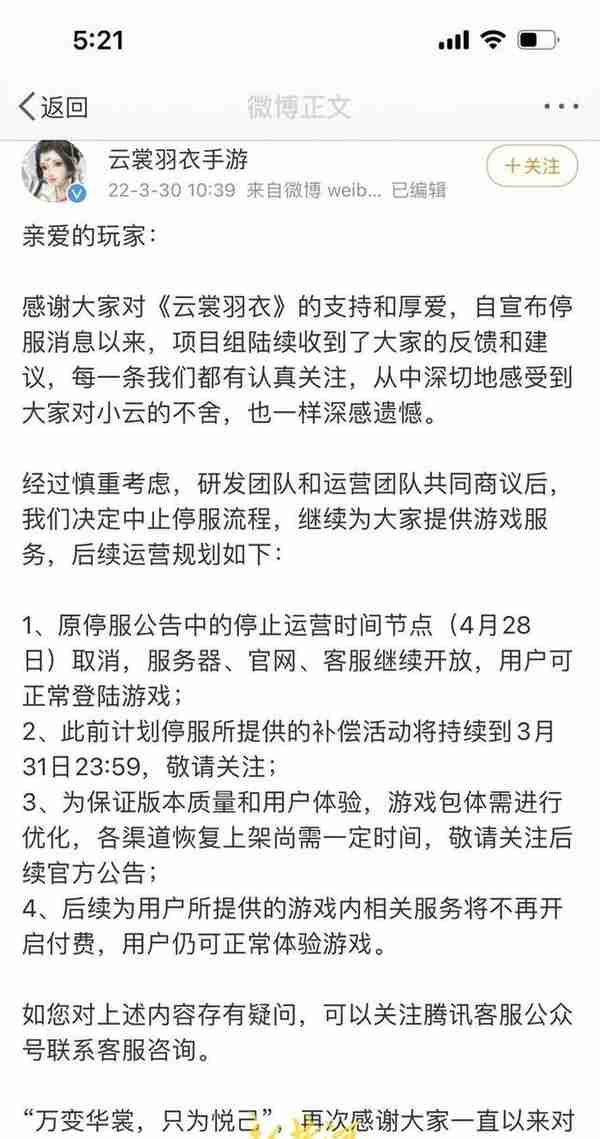 5:21

返回 微博正文

云裳羽衣手游
22-3-30 10:39 来自微博 weib... 已编辑
+关注

亲爱的玩家：

感谢大家对《云裳羽衣》的支持和厚爱，自宣布停服消息以来，项目组陆续收到了大家的反馈和建议，每一条我们都有认真关注，从中深切地感受到大家对小云的不舍，也一样深感遗憾。

经过慎重考虑，研发团队和运营团队共同商议后，我们决定中止停服流程，继续为大家提供游戏服务，后续运营规划如下：

1、原停服公告中的停止运营时间节点（4月28日）取消，服务器、官网、客服继续开放，用户可正常登陆游戏；
2、此前计划停服所提供的补偿活动将持续到3月31日23:59，敬请关注；
3、为保证版本质量和用户体验，游戏包体需进行优化，各渠道恢复上架尚需一定时间，敬请关注后续官方公告；
4、后续为用户所提供的游戏内相关服务将不再开启付费，用户仍可正常体验游戏。

如您对上述内容存有疑问，可以关注腾讯客服公众号联系客服咨询。

“万变华裳，只为悦己”，再次感谢大家一直以来对